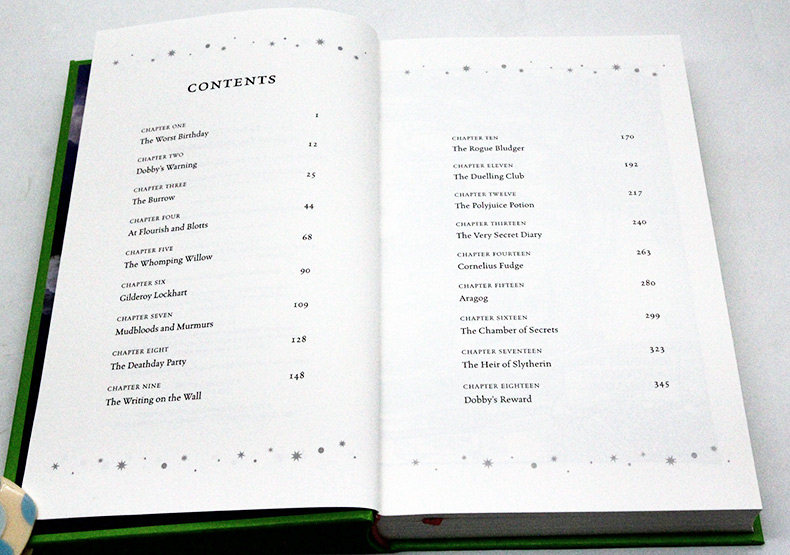 CONTENTS

CHAPTER ONE
The Worst Birthday
1

CHAPTER TWO
Dobby's Warning
12

CHAPTER THREE
The Burrow
25

CHAPTER FOUR
At Flourish and Blotts
44

CHAPTER FIVE
The Whomping Willow
68

CHAPTER SIX
Gilderoy Lockhart
90

CHAPTER SEVEN
Mudbloods and Murmurs
109

CHAPTER EIGHT
The Deathday Party
128

CHAPTER NINE
The Writing on the Wall
148

CHAPTER TEN
The Rogue Bludger
170

CHAPTER ELEVEN
The Duelling Club
192

CHAPTER TWELVE
The Polyjuice Potion
217

CHAPTER THIRTEEN
The Very Secret Diary
240

CHAPTER FOURTEEN
Cornelius Fudge
263

CHAPTER FIFTEEN
Aragog
280

CHAPTER SIXTEEN
The Chamber of Secrets
299

CHAPTER SEVENTEEN
The Heir of Slytherin
323

CHAPTER EIGHTEEN
Dobby's Reward
345